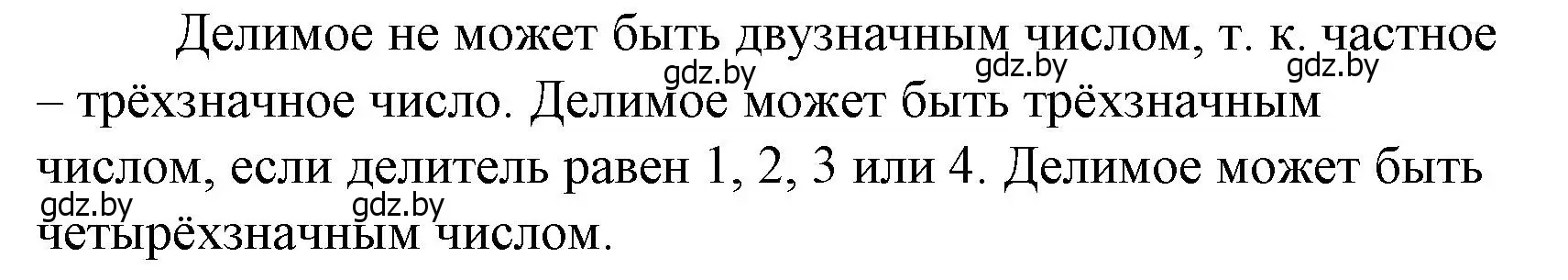 Делимое не может быть двузначным числом, т. к. частное – трёхзначное число. Делимое может быть трёхзначным числом, если делитель равен 1, 2, 3 или 4. Делимое может быть четырёхзначным числом.

gdz.by gdz.by gdz.by
gdz.by gdz.by